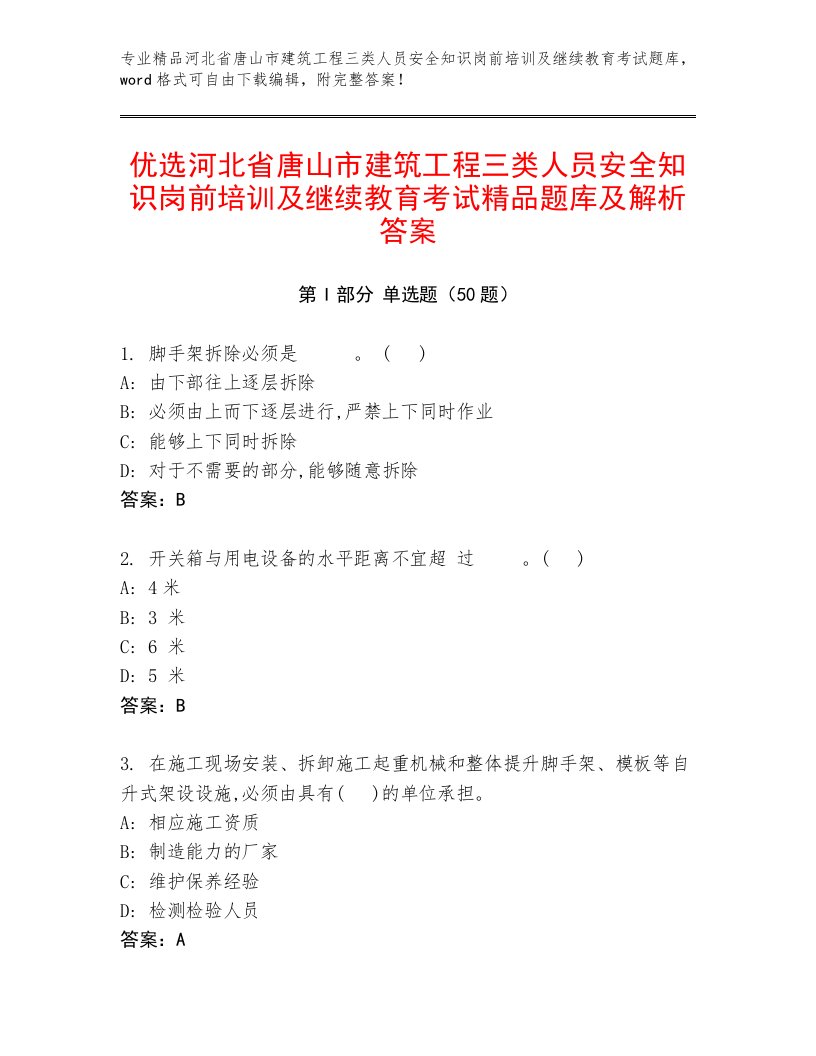 专业精品河北省唐山市建筑工程三类人员安全知识岗前培训及继续教育考试题库，word 格式可自由下载编辑，附完整答案！

优选河北省唐山市建筑工程三类人员安全知识岗前培训及继续教育考试精品题库及解析答案

第 I 部分 单选题（50 题）

1. 脚手架拆除必须是 。（ ）
A: 由下部往上逐层拆除
B: 必须由上而下逐层进行,严禁上下同时作业
C: 能够上下同时拆除
D: 对于不需要的部分,能够随意拆除
答案：B

2. 开关箱与用电设备的水平距离不宜超 过 。( )
A: 4 米
B: 3 米
C: 6 米
D: 5 米
答案：B

3. 在施工现场安装、拆卸施工起重机械和整体提升脚手架、模板等自升式架设设施,必须由具有( )的单位承担。
A: 相应施工资质
B: 制造能力的厂家
C: 维护保养经验
D: 检测检验人员
答案：A